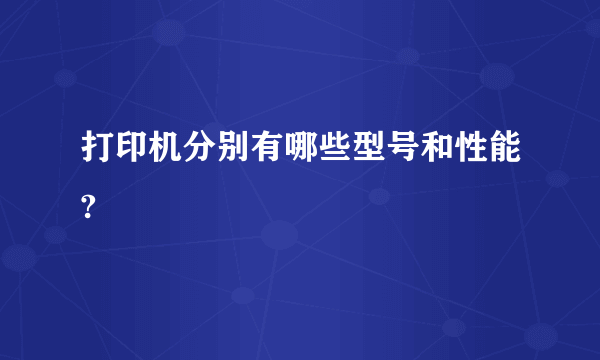 打印机分别有哪些型号和性能?